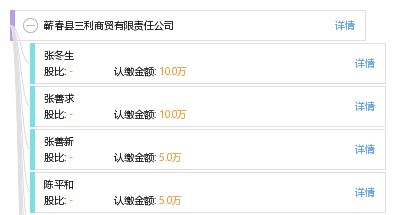 蕲春县三利商贸有限责任公司
详情

张冬生
股比: -
认缴金额: 10.0万
详情

张善求
股比: -
认缴金额: 10.0万
详情

张善新
股比: -
认缴金额: 5.0万
详情

陈平和
股比: -
认缴金额: 5.0万
详情